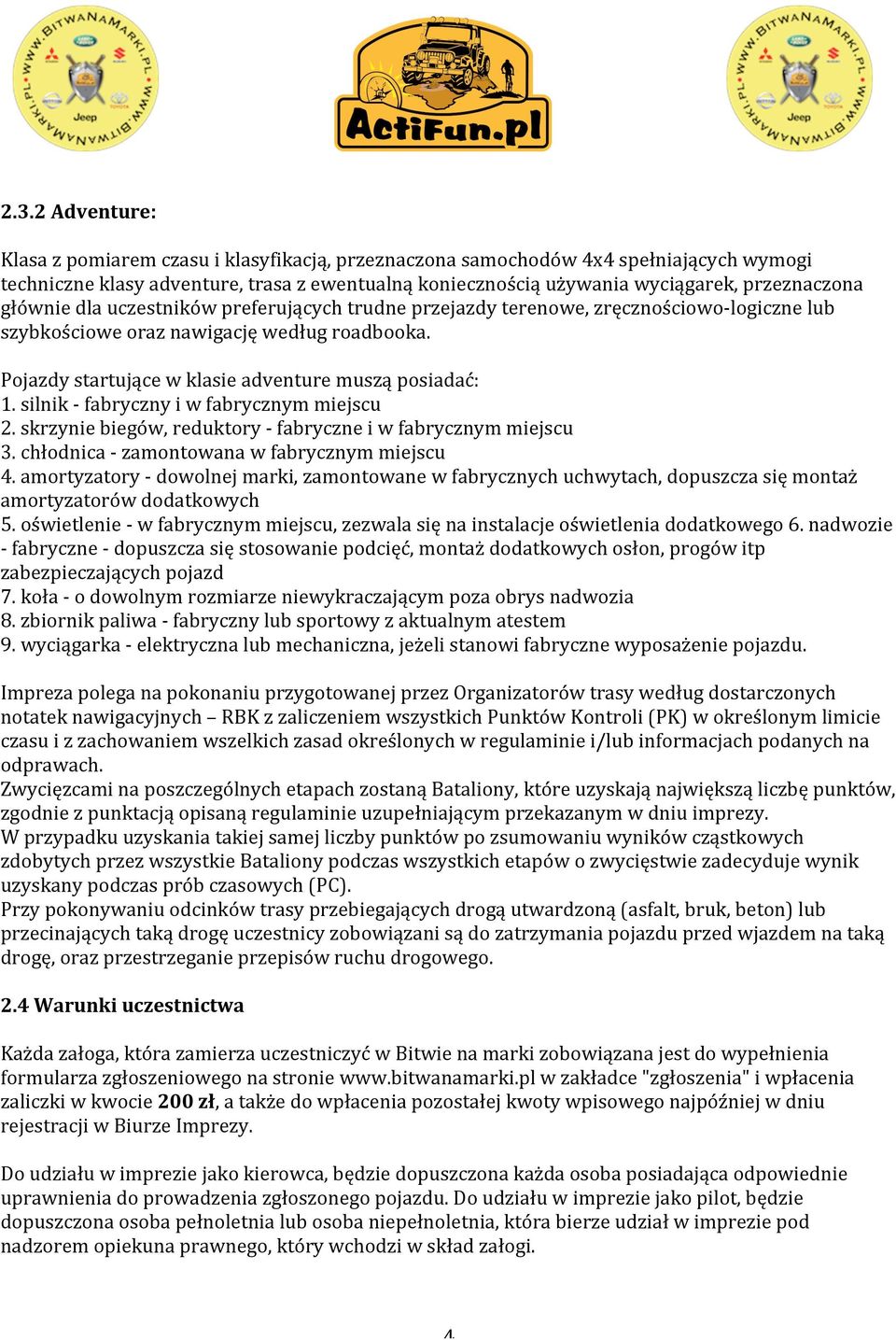 WWW.BITWANAMARKI.PL WWW.BITWANAMARKI.PL Jeep

ActiFun.pl

WWW.BITWANAMARKI.PL WWW.BITWANAMARKI.PL Jeep

2.3.2 Adventure:

Klasa z pomiarem czasu i klasyfikacją, przeznaczona samochodów 4x4 spełniających wymogi techniczne klasy adventure, trasa z ewentualną koniecznością używania wyciągarek, przeznaczona głównie dla uczestników preferujących trudne przejazdy terenowe, zręcznościowo-logiczne lub szybkościowe oraz nawigację według roadbooka.

Pojazdy startujące w klasie adventure muszą posiadać:
1. silnik - fabryczny i w fabrycznym miejscu
2. skrzynie biegów, reduktory - fabryczne i w fabrycznym miejscu
3. chłodnica - zamontowana w fabrycznym miejscu
4. amortyzatory - dowolnej marki, zamontowane w fabrycznych uchwytach, dopuszcza się montaż amortyzatorów dodatkowych
5. oświetlenie - w fabrycznym miejscu, zezwala się na instalacje oświetlenia dodatkowego 6. nadwozie - fabryczne - dopuszcza się stosowanie podcięć, montaż dodatkowych osłon, progów itp zabezpieczających pojazd
7. koła - o dowolnym rozmiarze niewykraczającym poza obrys nadwozia
8. zbiornik paliwa - fabryczny lub sportowy z aktualnym atestem
9. wyciągarka - elektryczna lub mechaniczna, jeżeli stanowi fabryczne wyposażenie pojazdu.

Impreza polega na pokonaniu przygotowanej przez Organizatorów trasy według dostarczonych notatek nawigacyjnych – RBK z zaliczeniem wszystkich Punktów Kontroli (PK) w określonym limicie czasu i z zachowaniem wszelkich zasad określonych w regulaminie i/lub informacjach podanych na odprawach.
Zwycięzcami na poszczególnych etapach zostaną Bataliony, które uzyskają największą liczbę punktów, zgodnie z punktacją opisaną regulaminie uzupełniającym przekazanym w dniu imprezy.
W przypadku uzyskania takiej samej liczby punktów po zsumowaniu wyników cząstkowych zdobytych przez wszystkie Bataliony podczas wszystkich etapów o zwycięstwie zadecyduje wynik uzyskany podczas prób czasowych (PC).
Przy pokonywaniu odcinków trasy przebiegających drogą utwardzoną (asfalt, bruk, beton) lub przecinających taką drogę uczestnicy zobowiązani są do zatrzymania pojazdu przed wjazdem na taką drogę, oraz przestrzeganie przepisów ruchu drogowego.

2.4 Warunki uczestnictwa

Każda załoga, która zamierza uczestniczyć w Bitwie na marki zobowiązana jest do wypełnienia formularza zgłoszeniowego na stronie www.bitwanamarki.pl w zakładce "zgłoszenia" i wpłacenia zaliczki w kwocie 200 zł, a także do wpłacenia pozostałej kwoty wpisowego najpóźniej w dniu rejestracji w Biurze Imprezy.

Do udziału w imprezie jako kierowca, będzie dopuszczona każda osoba posiadająca odpowiednie uprawnienia do prowadzenia zgłoszonego pojazdu. Do udziału w imprezie jako pilot, będzie dopuszczona osoba pełnoletnia lub osoba niepełnoletnia, która bierze udział w imprezie pod nadzorem opiekuna prawnego, który wchodzi w skład załogi.

4